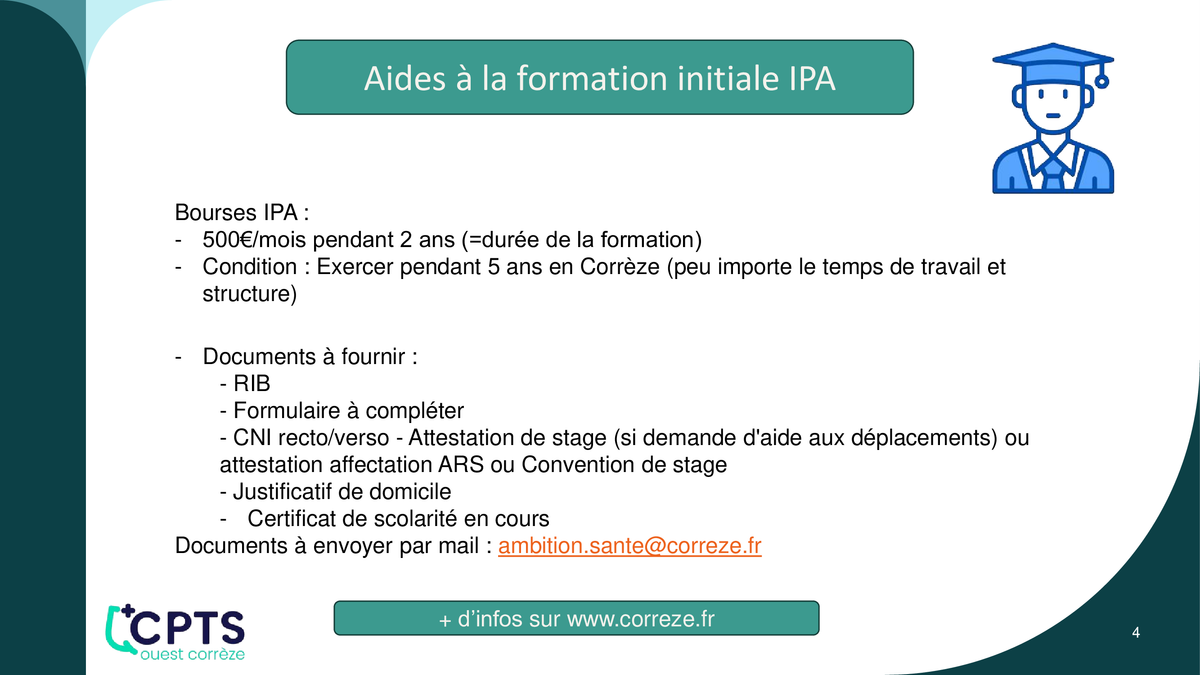 Aides à la formation initiale IPA

Bourses IPA :
- 500€/mois pendant 2 ans (=durée de la formation)
- Condition : Exercer pendant 5 ans en Corrèze (peu importe le temps de travail et structure)

- Documents à fournir :
- RIB
- Formulaire à compléter
- CNI recto/verso - Attestation de stage (si demande d'aide aux déplacements) ou attestation affectation ARS ou Convention de stage
- Justificatif de domicile
- Certificat de scolarité en cours
Documents à envoyer par mail : ambition.sante@correze.fr

CPTS ouest corrèze

+ d'infos sur www.correze.fr

4